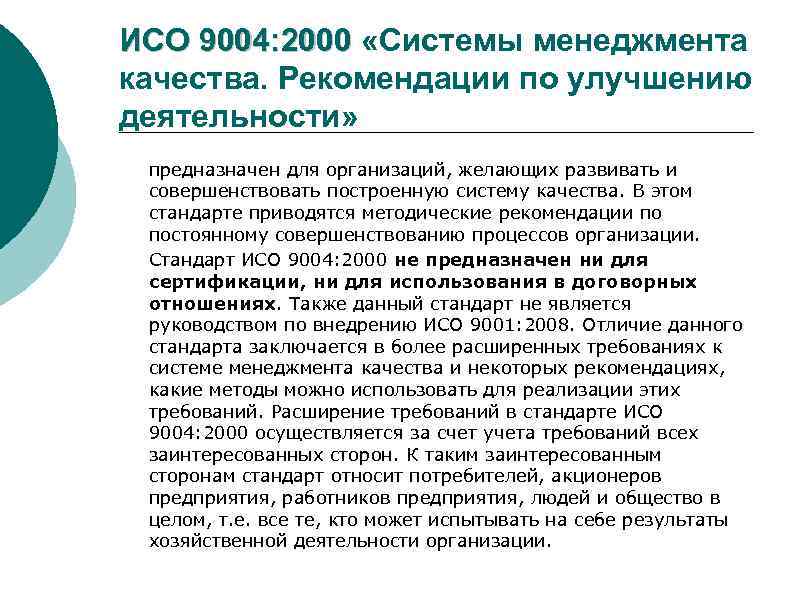 ИСО 9004:2000 «Системы менеджмента качества. Рекомендации по улучшению деятельности»

предназначен для организаций, желающих развивать и совершенствовать построенную систему качества. В этом стандарте приводятся методические рекомендации по постоянному совершенствованию процессов организации.

Стандарт ИСО 9004:2000 не предназначен ни для сертификации, ни для использования в договорных отношениях. Также данный стандарт не является руководством по внедрению ИСО 9001:2008. Отличие данного стандарта заключается в более расширенных требованиях к системе менеджмента качества и некоторых рекомендациях, какие методы можно использовать для реализации этих требований. Расширение требований в стандарте ИСО 9004:2000 осуществляется за счет учета требований всех заинтересованных сторон. К таким заинтересованным сторонам стандарт относит потребителей, акционеров предприятия, работников предприятия, людей и общество в целом, т.е. все те, кто может испытывать на себе результаты хозяйственной деятельности организации.